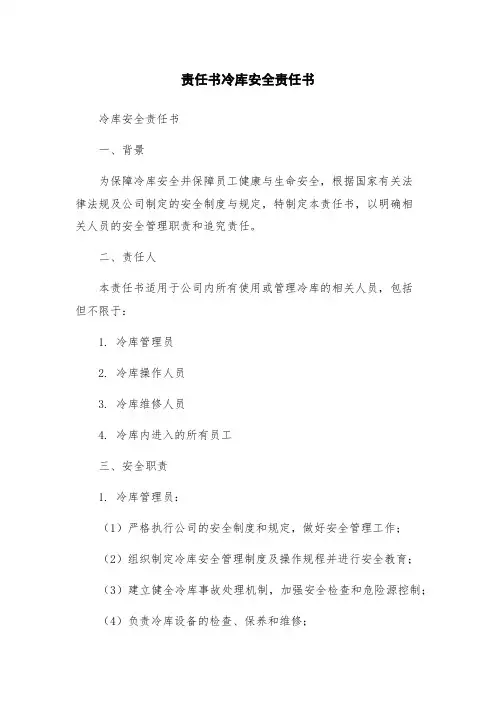 责任书冷库安全责任书

冷库安全责任书

一、背景

为保障冷库安全并保障员工健康与生命安全，根据国家有关法律法规及公司制定的安全制度与规定，特制定本责任书，以明确相关人员的安全管理职责和追究责任。

二、责任人

本责任书适用于公司内所有使用或管理冷库的相关人员，包括但不限于：

1. 冷库管理员

2. 冷库操作人员

3. 冷库维修人员

4. 冷库内进入的所有员工

三、安全职责

1. 冷库管理员：

（1）严格执行公司的安全制度和规定，做好安全管理工作；

（2）组织制定冷库安全管理制度及操作规程并进行安全教育；

（3）建立健全冷库事故处理机制，加强安全检查和危险源控制；

（4）负责冷库设备的检查、保养和维修；